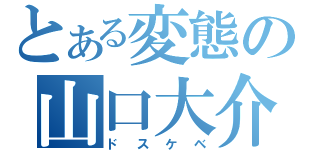 とある変態の
山口大介
ドスケベ